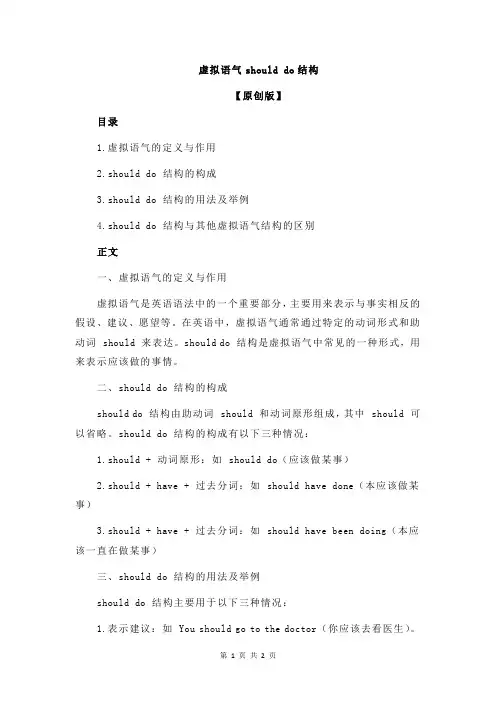 虚拟语气 should do 结构

【原创版】

目录

1.虚拟语气的定义与作用

2.should do 结构的构成

3.should do 结构的用法及举例

4.should do 结构与其他虚拟语气结构的区别

正文

一、虚拟语气的定义与作用

虚拟语气是英语语法中的一个重要部分，主要用来表示与事实相反的假设、建议、愿望等。在英语中，虚拟语气通常通过特定的动词形式和助动词 should 来表达。should do 结构是虚拟语气中常见的一种形式，用来表示应该做的事情。

二、should do 结构的构成

should do 结构由助动词 should 和动词原形组成，其中 should 可以省略。should do 结构的构成有以下三种情况：

1.should + 动词原形：如 should do（应该做某事）

2.should + have + 过去分词：如 should have done（本应该做某事）

3.should + have + 过去分词：如 should have been doing（本应该一直在做某事）

三、should do 结构的用法及举例

should do 结构主要用于以下三种情况：

1.表示建议：如 You should go to the doctor（你应该去看医生）。

第 1 页 共 2 页